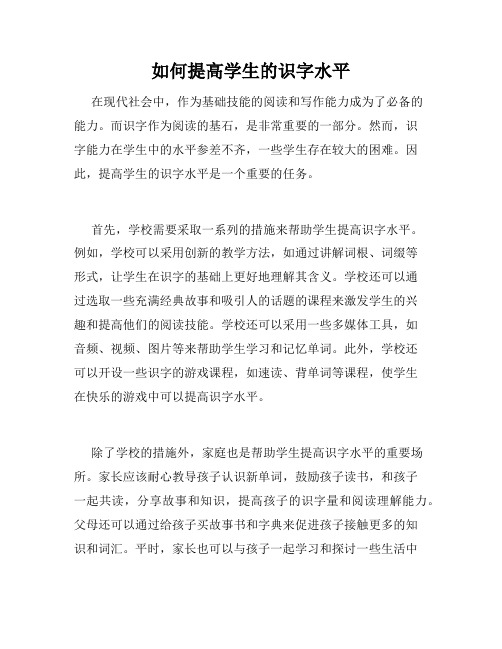 如何提高学生的识字水平

在现代社会中，作为基础技能的阅读和写作能力成为了必备的能力。而识字作为阅读的基石，是非常重要的一部分。然而，识字能力在学生中的水平参差不齐，一些学生存在较大的困难。因此，提高学生的识字水平是一个重要的任务。

首先，学校需要采取一系列的措施来帮助学生提高识字水平。例如，学校可以采用创新的教学方法，如通过讲解词根、词缀等形式，让学生在识字的基础上更好地理解其含义。学校还可以通过选取一些充满经典故事和吸引人的话题的课程来激发学生的兴趣和提高他们的阅读技能。学校还可以采用一些多媒体工具，如音频、视频、图片等来帮助学生学习和记忆单词。此外，学校还可以开设一些识字的游戏课程，如速读、背单词等课程，使学生在快乐的游戏中可以提高识字水平。

除了学校的措施外，家庭也是帮助学生提高识字水平的重要场所。家长应该耐心教导孩子认识新单词，鼓励孩子读书，和孩子一起共读，分享故事和知识，提高孩子的识字量和阅读理解能力。父母还可以通过给孩子买故事书和字典来促进孩子接触更多的知识和词汇。平时，家长也可以与孩子一起学习和探讨一些生活中